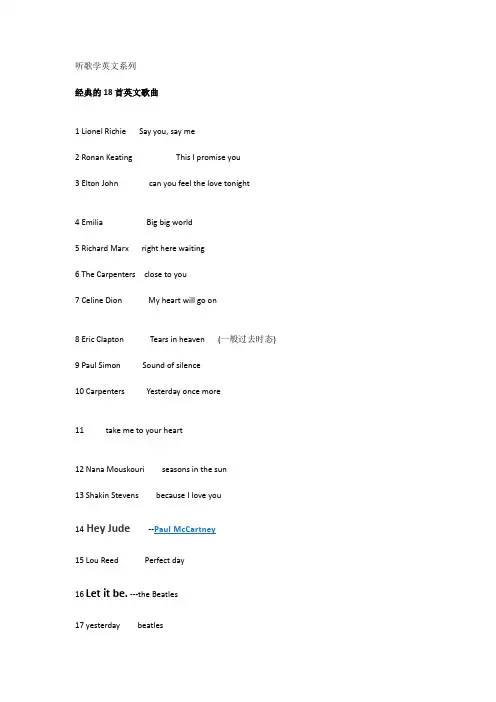 听歌学英文系列

经典的 18 首英文歌曲

1 Lionel Richie Say you, say me

2 Ronan Keating This I promise you

3 Elton John can you feel the love tonight

4 Emilia Big big world

5 Richard Marx right here waiting

6 The Carpenters close to you

7 Celine Dion My heart will go on

8 Eric Clapton Tears in heaven (一般过去时态)

9 Paul Simon Sound of silence

10 Carpenters Yesterday once more

11 take me to your heart

12 Nana Mouskouri seasons in the sun

13 Shakin Stevens because I love you

14 Hey Jude --Paul McCartney

15 Lou Reed Perfect day

16 Let it be. ---the Beatles

17 yesterday beatles